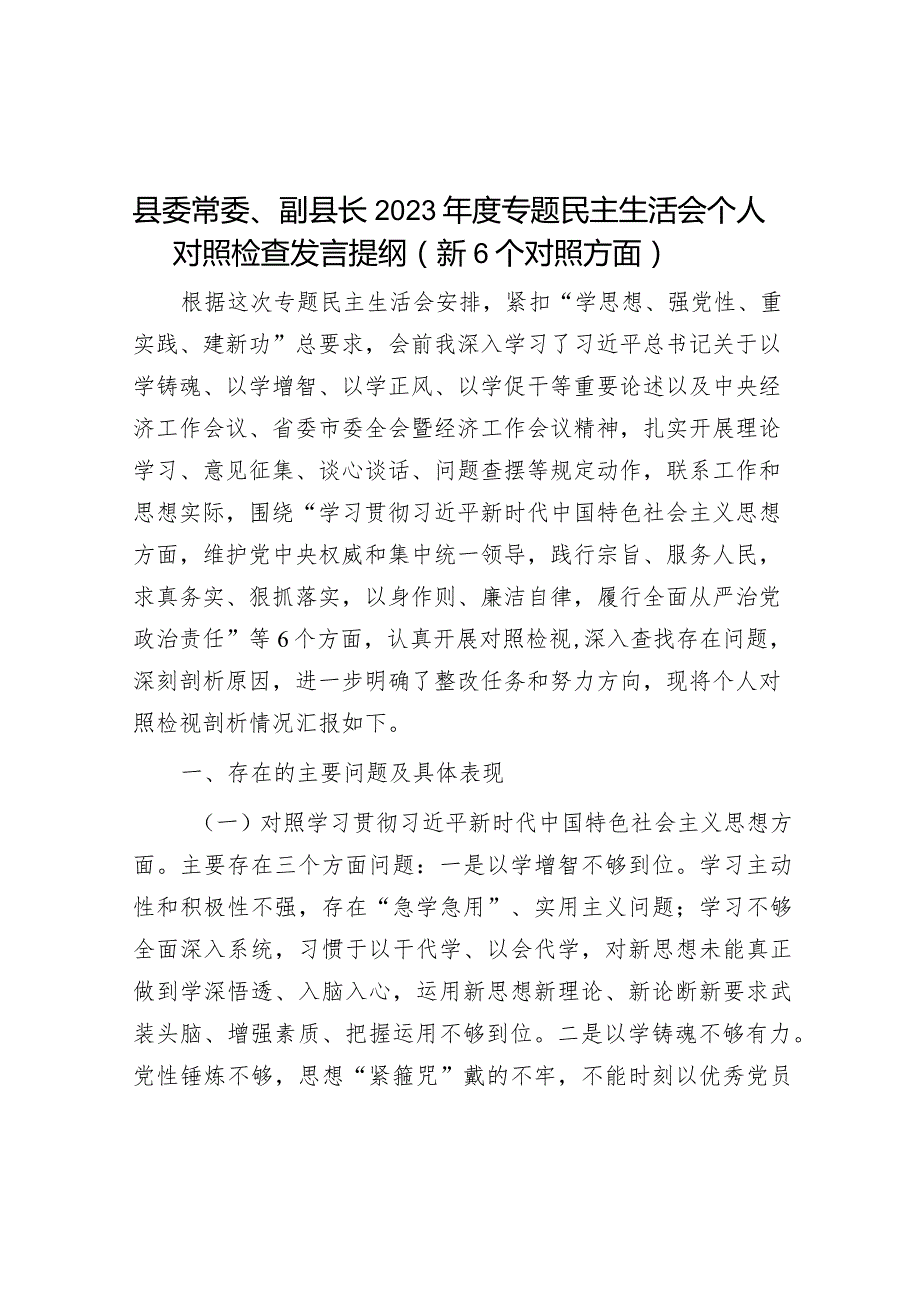 县委常委、副县长2023年度专题民主生活会个人对照检查发言提纲（新6个对照方面）

根据这次专题民主生活会安排，紧扣“学思想、强党性、重实践、建新功”总要求，会前我深入学习了习近平总书记关于以学铸魂、以学增智、以学正风、以学促干等重要论述以及中央经济工作会议、省委市委全会暨经济工作会议精神，扎实开展理论学习、意见征集、谈心谈话、问题查摆等规定动作，联系工作和思想实际，围绕“学习贯彻习近平新时代中国特色社会主义思想方面，维护党中央权威和集中统一领导，践行宗旨、服务人民，求真务实、狠抓落实，以身作则、廉洁自律，履行全面从严治党政治责任”等6个方面，认真开展对照检视，深入查找存在问题，深刻剖析原因，进一步明确了整改任务和努力方向，现将个人对照检视剖析情况汇报如下。

一、存在的主要问题及具体表现

（一）对照学习贯彻习近平新时代中国特色社会主义思想方面。主要存在三个方面问题：一是以学增智不够到位。学习主动性和积极性不强，存在“急学急用”、实用主义问题；学习不够全面深入系统，习惯于以干代学、以会代学，对新思想未能真正做到学深悟透、入脑入心，运用新思想新理论、新论断新要求武装头脑、增强素质、把握运用不够到位。二是以学铸魂不够有力。党性锤炼不够，思想“紧箍咒”戴的不牢，不能时刻以优秀党员